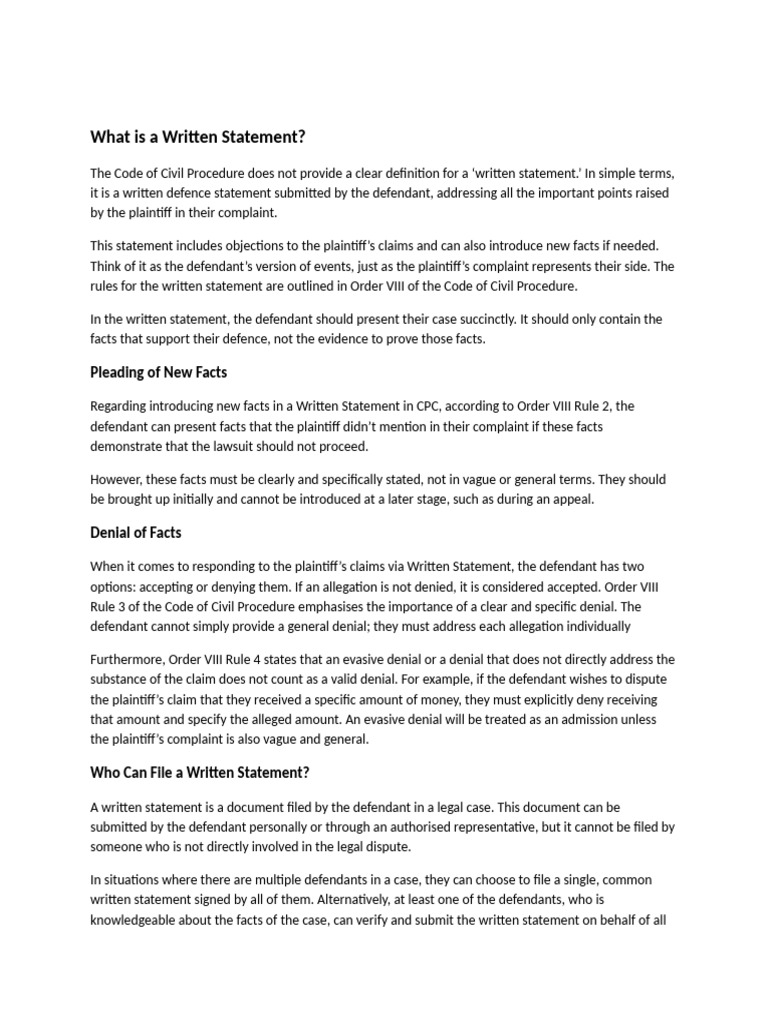 What is a Written Statement?

The Code of Civil Procedure does not provide a clear definition for a 'written statement.' In simple terms, it is a written defence statement submitted by the defendant, addressing all the important points raised by the plaintiff in their complaint.

This statement includes objections to the plaintiff's claims and can also introduce new facts if needed. Think of it as the defendant's version of events, just as the plaintiff's complaint represents their side. The rules for the written statement are outlined in Order VIII of the Code of Civil Procedure.

In the written statement, the defendant should present their case succinctly. It should only contain the facts that support their defence, not the evidence to prove those facts.

Pleading of New Facts

Regarding introducing new facts in a Written Statement in CPC, according to Order VIII Rule 2, the defendant can present facts that the plaintiff didn't mention in their complaint if these facts demonstrate that the lawsuit should not proceed.

However, these facts must be clearly and specifically stated, not in vague or general terms. They should be brought up initially and cannot be introduced at a later stage, such as during an appeal.

Denial of Facts

When it comes to responding to the plaintiff's claims via Written Statement, the defendant has two options: accepting or denying them. If an allegation is not denied, it is considered accepted. Order VIII Rule 3 of the Code of Civil Procedure emphasises the importance of a clear and specific denial. The defendant cannot simply provide a general denial; they must address each allegation individually

Furthermore, Order VIII Rule 4 states that an evasive denial or a denial that does not directly address the substance of the claim does not count as a valid denial. For example, if the defendant wishes to dispute the plaintiff's claim that they received a specific amount of money, they must explicitly deny receiving that amount and specify the alleged amount. An evasive denial will be treated as an admission unless the plaintiff's complaint is also vague and general.

Who Can File a Written Statement?

A written statement is a document filed by the defendant in a legal case. This document can be submitted by the defendant personally or through an authorised representative, but it cannot be filed by someone who is not directly involved in the legal dispute.

In situations where there are multiple defendants in a case, they can choose to file a single, common written statement signed by all of them. Alternatively, at least one of the defendants, who is knowledgeable about the facts of the case, can verify and submit the written statement on behalf of all